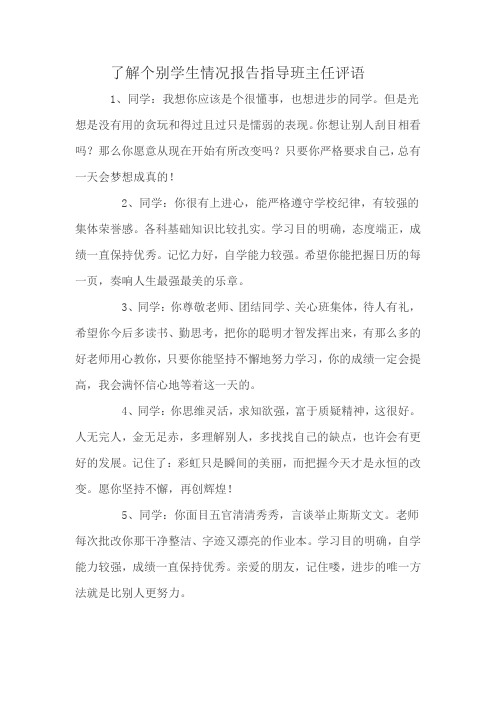 了解个别学生情况报告指导班主任评语

1、同学：我想你应该是个很懂事，也想进步的同学。但是光想是没有用的贪玩和得过且过只是懦弱的表现。你想让别人刮目相看吗？那么你愿意从现在开始有所改变吗？只要你严格要求自己，总有一天会梦想成真的！

2、同学：你很有上进心，能严格遵守学校纪律，有较强的集体荣誉感。各科基础知识比较扎实。学习目的明确，态度端正，成绩一直保持优秀。记忆力好，自学能力较强。希望你能把握日历的每一页，奏响人生最强最美的乐章。

3、同学：你尊敬老师、团结同学、关心班集体，待人有礼，希望你今后多读书、勤思考，把你的聪明才智发挥出来，有那么多的好老师用心教你，只要你能坚持不懈地努力学习，你的成绩一定会提高，我会满怀信心地等着这一天的。

4、同学：你思维灵活，求知欲强，富于质疑精神，这很好。人无完人，金无足赤，多理解别人，多找找自己的缺点，也许会有更好的发展。记住了：彩虹只是瞬间的美丽，而把握今天才是永恒的改变。愿你坚持不懈，再创辉煌！

5、同学：你面目五官清清秀秀，言谈举止斯斯文文。老师每次批改你那干净整洁、字迹又漂亮的作业本。学习目的明确，自学能力较强，成绩一直保持优秀。亲爱的朋友，记住喽，进步的唯一方法就是比别人更努力。